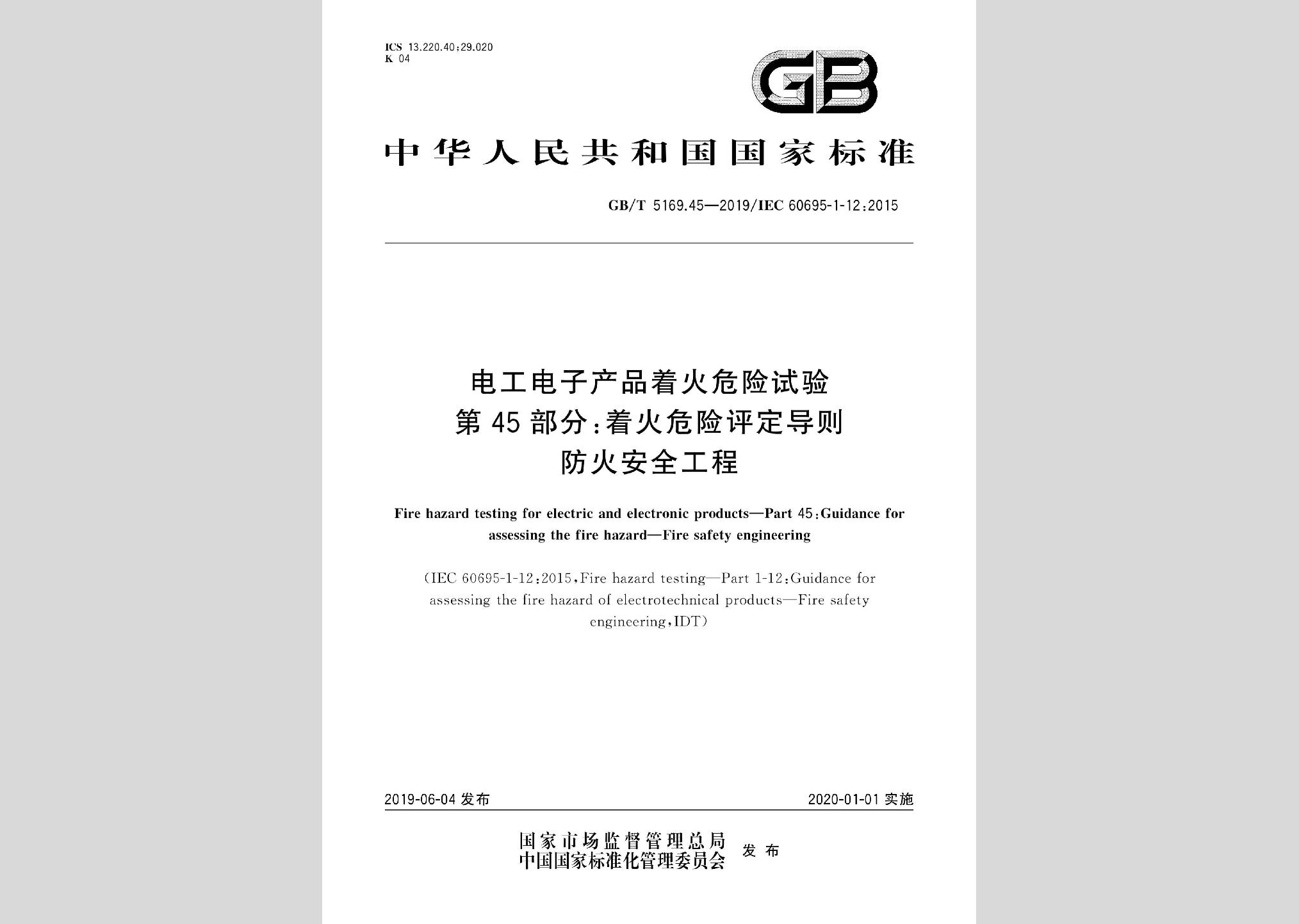 ICS 13.220.40;29.020
K 04

GB

中华人民共和国国家标准

GB/T 5169.45—2019/IEC 60695-1-12:2015

电工电子产品着火危险试验
第45部分:着火危险评定导则
防火安全工程

Fire hazard testing for electric and electronic products—Part 45:Guidance for assessing the fire hazard—Fire safety engineering

(IEC 60695-1-12:2015,Fire hazard testing—Part 1-12:Guidance for assessing the fire hazard of electrotechnical products—Fire safety engineering,IDT)

2019-06-04 发布

2020-01-01 实施

国家市场监督管理总局
中国国家标准化管理委员会
发布